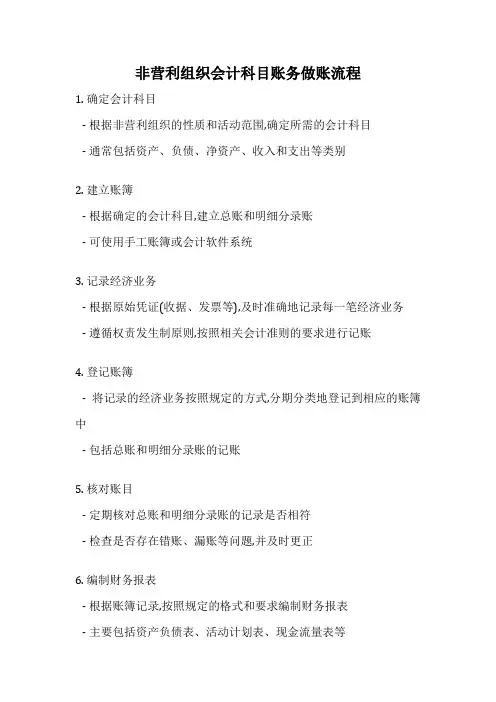 非营利组织会计科目账务做账流程

1. 确定会计科目

- 根据非营利组织的性质和活动范围,确定所需的会计科目

- 通常包括资产、负债、净资产、收入和支出等类别

2. 建立账簿

- 根据确定的会计科目,建立总账和明细分录账

- 可使用手工账簿或会计软件系统

3. 记录经济业务

- 根据原始凭证(收据、发票等),及时准确地记录每一笔经济业务

- 遵循权责发生制原则,按照相关会计准则的要求进行记账

4. 登记账簿

- 将记录的经济业务按照规定的方式,分期分类地登记到相应的账簿中

- 包括总账和明细分录账的记账

5. 核对账目

- 定期核对总账和明细分录账的记录是否相符

- 检查是否存在错账、漏账等问题,并及时更正

6. 编制财务报表

- 根据账簿记录,按照规定的格式和要求编制财务报表

- 主要包括资产负债表、活动计划表、现金流量表等